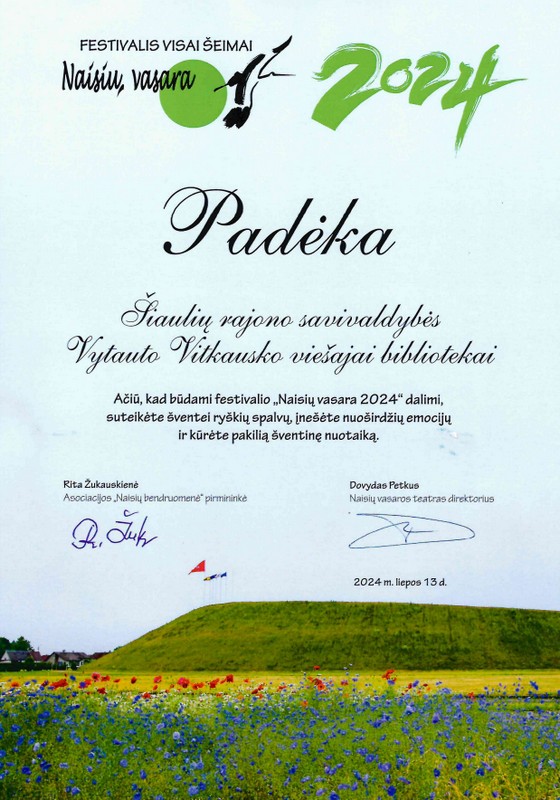 FESTIVALIS VISAI ŠEIMAI
Naisių vasara
2024

Padėka

Šiaulių rajono savivaldybės Vytauto Vitkausko viešajai bibliotekai

Ačiū, kad būdami festivalio „Naisių vasara 2024“ dalimi, suteikėte šventei ryškių spalvų, įnešėte nuoširdžių emocijų ir kūrėte pakilią šventinę nuotaiką.

Rita Žukauskienė
Asociacijos „Naisių bendruomenė“ pirmininkė

R. Žuk

Dovydas Petkus
Naisių vasaros teatras direktorius

2024 m. liepos 13 d.